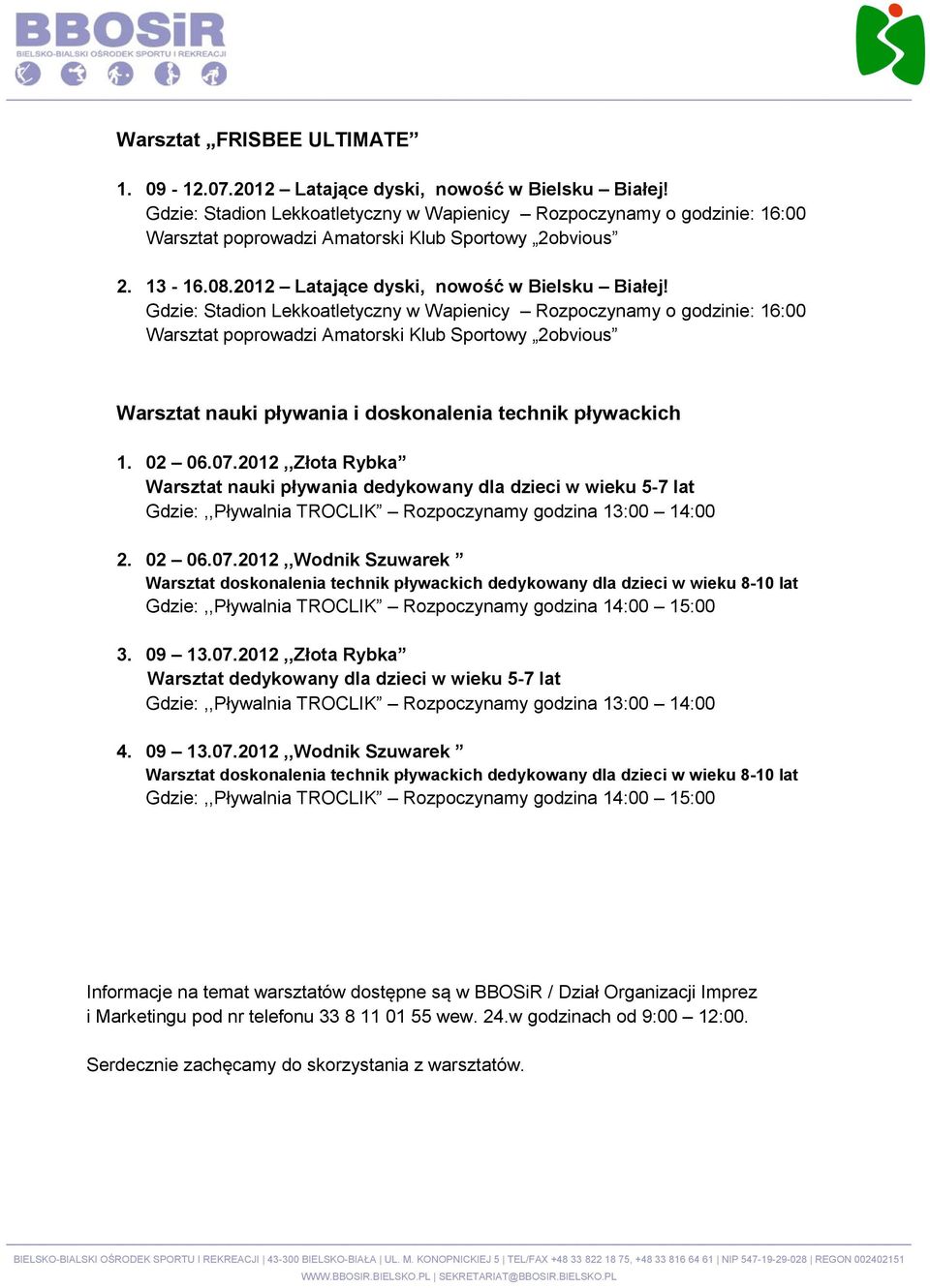 BBOSiR
BIELSKO-BIALSKI OŚRODEK SPORTU I REKREACJI

Warsztat „FRISBEE ULTIMATE”

1. 09 - 12.07.2012 – Latające dyski, nowość w Bielsku – Białej!
Gdzie: Stadion Lekkoatletyczny w Wapienicy – Rozpoczynamy o godzinie: 16:00
Warsztat poprowadzi Amatorski Klub Sportowy „2obvious”

2. 13 - 16.08.2012 – Latające dyski, nowość w Bielsku – Białej!
Gdzie: Stadion Lekkoatletyczny w Wapienicy – Rozpoczynamy o godzinie: 16:00
Warsztat poprowadzi Amatorski Klub Sportowy „2obvious”

Warsztat nauki pływania i doskonalenia technik pływackich

1. 02 – 06.07.2012 ,,Złota Rybka”
Warsztat nauki pływania dedykowany dla dzieci w wieku 5-7 lat
Gdzie: ,,Pływalnia TROCLIK” – Rozpoczynamy godzina 13:00 – 14:00

2. 02 – 06.07.2012 ,,Wodnik Szuwarek ”
Warsztat doskonalenia technik pływackich dedykowany dla dzieci w wieku 8-10 lat
Gdzie: ,,Pływalnia TROCLIK” – Rozpoczynamy godzina 14:00 – 15:00

3. 09 – 13.07.2012 ,,Złota Rybka”
Warsztat dedykowany dla dzieci w wieku 5-7 lat
Gdzie: ,,Pływalnia TROCLIK” – Rozpoczynamy godzina 13:00 – 14:00

4. 09 – 13.07.2012 ,,Wodnik Szuwarek ”
Warsztat doskonalenia technik pływackich dedykowany dla dzieci w wieku 8-10 lat
Gdzie: ,,Pływalnia TROCLIK” – Rozpoczynamy godzina 14:00 – 15:00

Informacje na temat warsztatów dostępne są w BBOSiR / Dział Organizacji Imprez i Marketingu pod nr telefonu 33 8 11 01 55 wew. 24.w godzinach od 9:00 – 12:00.

Serdecznie zachęcamy do skorzystania z warsztatów.

BIELSKO-BIALSKI OŚRODEK SPORTU I REKREACJI | 43-300 BIELSKO-BIAŁA | UL. M. KONOPNICKIEJ 5 | TEL/FAX +48 33 822 18 75, +48 33 816 64 61 | NIP 547-19-29-028 | REGON 002402151
WWW.BBOSIR.BIELSKO.PL | SEKRETARIAT@BBOSIR.BIELSKO.PL